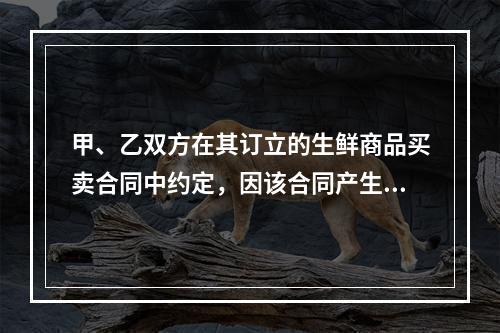 甲、乙双方在其订立的生鲜商品买卖合同中约定，因该合同产生...